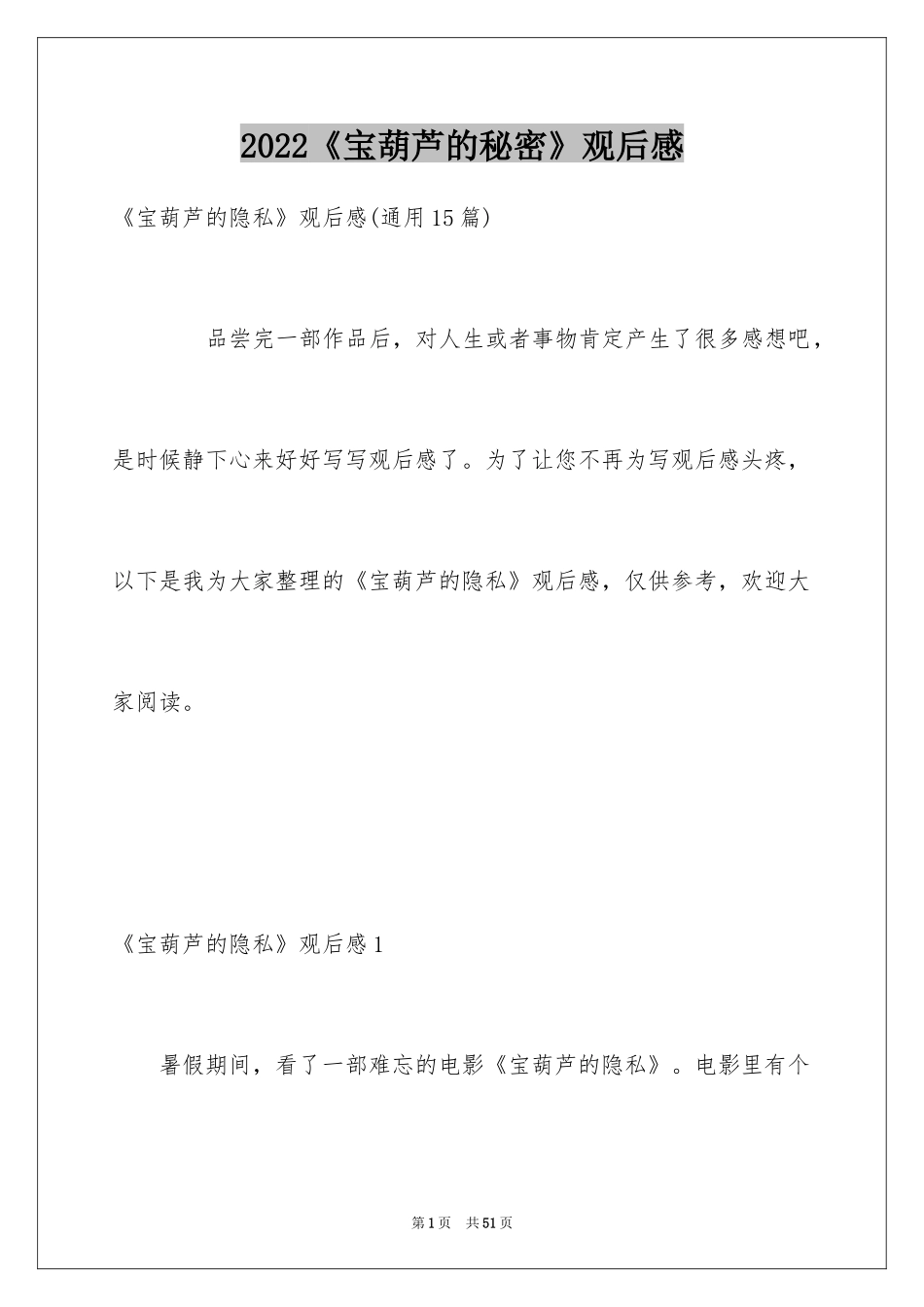 2022《宝葫芦的秘密》观后感

《宝葫芦的隐私》观后感(通用15篇)

品尝完一部作品后，对人生或者事物肯定产生了很多感想吧，是时候静下心来好好写写观后感了。为了让您不再为写观后感头疼，以下是我为大家整理的《宝葫芦的隐私》观后感，仅供参考，欢迎大家阅读。

《宝葫芦的隐私》观后感1

暑假期间，看了一部难忘的电影《宝葫芦的隐私》。电影里有个

第1页 共51页